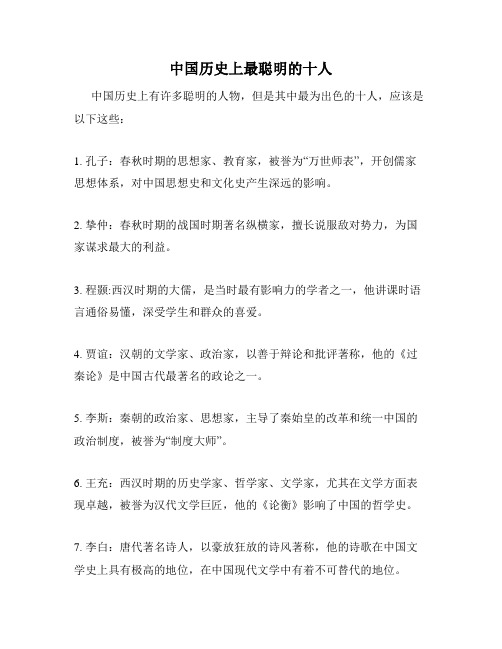 中国历史上最聪明的十人

中国历史上有许多聪明的人物，但是其中最为出色的十人，应该是以下这些：

1. 孔子：春秋时期的思想家、教育家，被誉为“万世师表”，开创儒家思想体系，对中国思想史和文化史产生深远的影响。

2. 挚仲：春秋时期的战国时期著名纵横家，擅长说服敌对势力，为国家谋求最大的利益。

3. 程颢:西汉时期的大儒，是当时最有影响力的学者之一，他讲课时语言通俗易懂，深受学生和群众的喜爱。

4. 贾谊：汉朝的文学家、政治家，以善于辩论和批评著称，他的《过秦论》是中国古代最著名的政论之一。

5. 李斯：秦朝的政治家、思想家，主导了秦始皇的改革和统一中国的政治制度，被誉为“制度大师”。

6. 王充：西汉时期的历史学家、哲学家、文学家，尤其在文学方面表现卓越，被誉为汉代文学巨匠，他的《论衡》影响了中国的哲学史。

7. 李白：唐代著名诗人，以豪放狂放的诗风著称，他的诗歌在中国文学史上具有极高的地位，在中国现代文学中有着不可替代的地位。